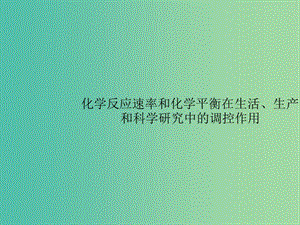 化学反应速率和化学平衡在生活、生产和科学研究中的调控作用